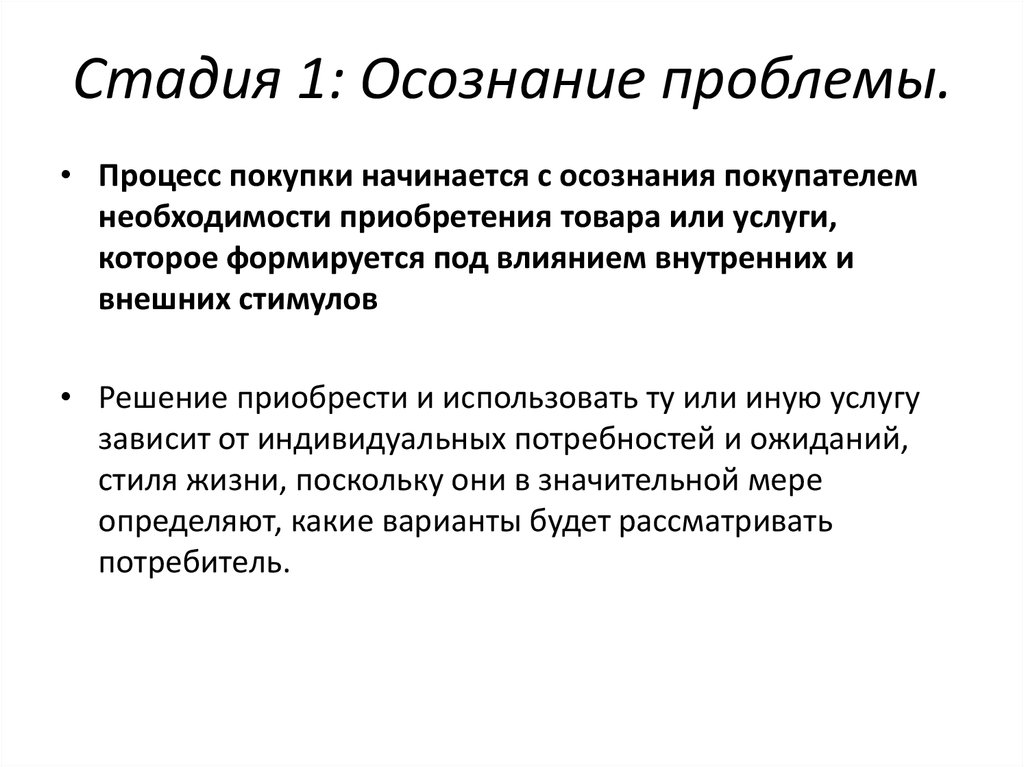 Стадия 1: Осознание проблемы.

• Процесс покупки начинается с осознания покупателем необходимости приобретения товара или услуги, которое формируется под влиянием внутренних и внешних стимулов

• Решение приобрести и использовать ту или иную услугу зависит от индивидуальных потребностей и ожиданий, стиля жизни, поскольку они в значительной мере определяют, какие варианты будет рассматривать потребитель.